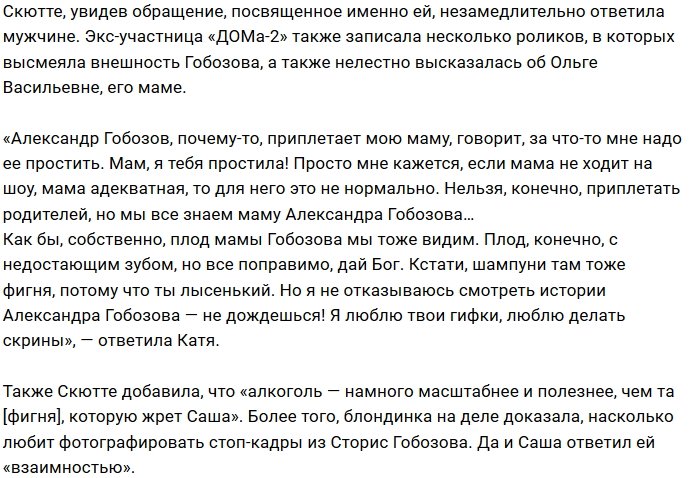 Скютте, увидев обращение, посвященное именно ей, незамедлительно ответила мужчине. Экс-участница «ДОМа-2» также записала несколько роликов, в которых высмеяла внешность Гобозова, а также нелестно высказалась об Ольге Васильевне, его маме.

«Александр Гобозов, почему-то, приплетает мою маму, говорит, за что-то мне надо ее простить. Мам, я тебя простила! Просто мне кажется, если мама не ходит на шоу, мама адекватная, то для него это не нормально. Нельзя, конечно, приплетать родителей, но мы все знаем маму Александра Гобозова…
Как бы, собственно, плод мамы Гобозова мы тоже видим. Плод, конечно, с недостающим зубом, но все поправимо, дай Бог. Кстати, шампуни там тоже фигня, потому что ты лысенький. Но я не отказываюсь смотреть истории Александра Гобозова — не дождешься! Я люблю твои гифки, люблю делать скрины», — ответила Катя.

Также Скютте добавила, что «алкоголь — намного масштабнее и полезнее, чем та [фигня], которую жрет Саша». Более того, блондинка на деле доказала, насколько любит фотографировать стоп-кадры из Сторис Гобозова. Да и Саша ответил ей «взаимностью».